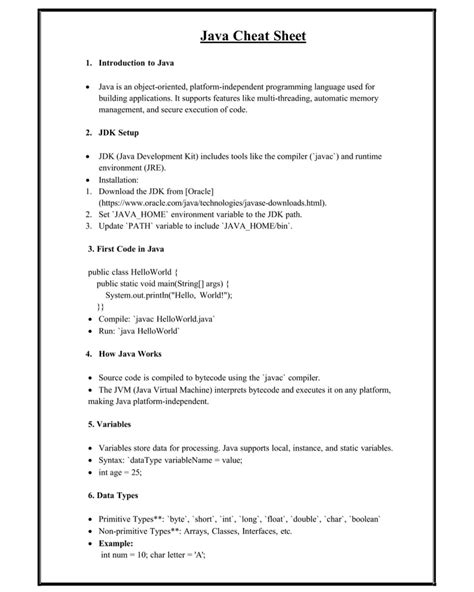 Java Cheat Sheet

1. Introduction to Java

• Java is an object-oriented, platform-independent programming language used for building applications. It supports features like multi-threading, automatic memory management, and secure execution of code.

2. JDK Setup

• JDK (Java Development Kit) includes tools like the compiler (`javac`) and runtime environment (JRE).
• Installation:
1. Download the JDK from [Oracle] (https://www.oracle.com/java/technologies/javase-downloads.html).
2. Set `JAVA_HOME` environment variable to the JDK path.
3. Update `PATH` variable to include `JAVA_HOME/bin`.

3. First Code in Java

public class HelloWorld {
public static void main(String[] args) {
System.out.println("Hello, World!");
}}
• Compile: `javac HelloWorld.java`
• Run: `java HelloWorld`

4. How Java Works

• Source code is compiled to bytecode using the `javac` compiler.
• The JVM (Java Virtual Machine) interprets bytecode and executes it on any platform, making Java platform-independent.

5. Variables

• Variables store data for processing. Java supports local, instance, and static variables.
• Syntax: `dataType variableName = value;
• int age = 25;

6. Data Types

• Primitive Types**: `byte`, `short`, `int`, `long`, `float`, `double`, `char`, `boolean`
• Non-primitive Types**: Arrays, Classes, Interfaces, etc.
• Example:
int num = 10; char letter = 'A';